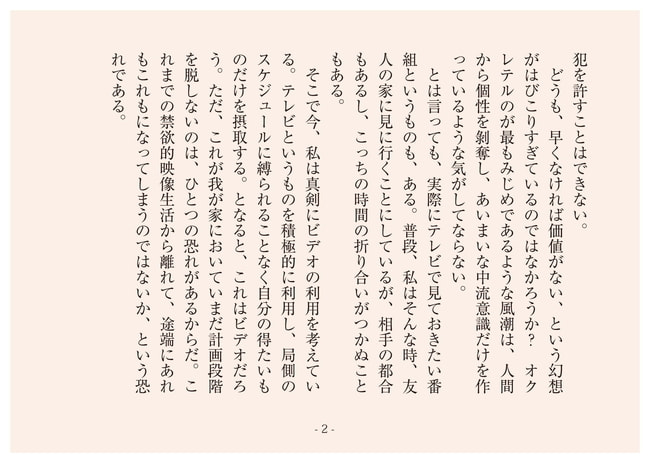 犯を許すことはできない。

どうも、早くなければ価値がない、という幻想がはびこりすぎているのではなかろうか？　オクレテルのが最もみじめであるような風潮は、人間から個性を剝奪し、あいまいな中流意識だけを作っているような気がしてならない。

とは言っても、実際にテレビで見ておきたい番組というものも、ある。普段、私はそんな時、友人の家に見に行くことにしているが、相手の都合もあるし、こっちの時間の折り合いがつかぬこともある。

そこで今、私は真剣にビデオの利用を考えている。テレビというものを積極的に利用し、局側のスケジュールに縛られることなく自分の得たいものだけを摂取する。となると、これはビデオだろう。ただ、これが我が家においていまだ計画段階を脱しないのは、ひとつの恐れがあるからだ。これまでの禁欲的映像生活から離れて、途端にあれもこれもになってしまうのではないか、という恐れである。

- 2 -